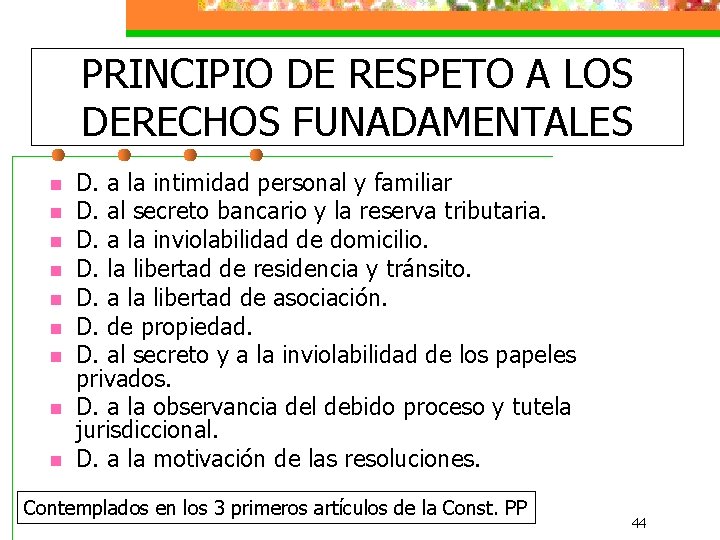 PRINCIPIO DE RESPETO A LOS DERECHOS FUNADAMENTALES

- D. a la intimidad personal y familiar
- D. al secreto bancario y la reserva tributaria.
- D. a la inviolabilidad de domicilio.
- D. la libertad de residencia y tránsito.
- D. a la libertad de asociación.
- D. de propiedad.
- D. al secreto y a la inviolabilidad de los papeles privados.
- D. a la observancia del debido proceso y tutela jurisdiccional.
- D. a la motivación de las resoluciones.

Contemplados en los 3 primeros artículos de la Const. PP

44